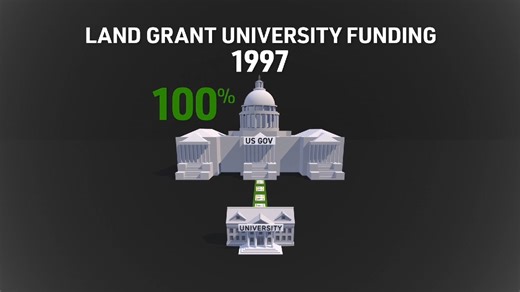 LAND GRANT UNIVERSITY FUNDING
1997

100%

US GOV

UNIVERSITY